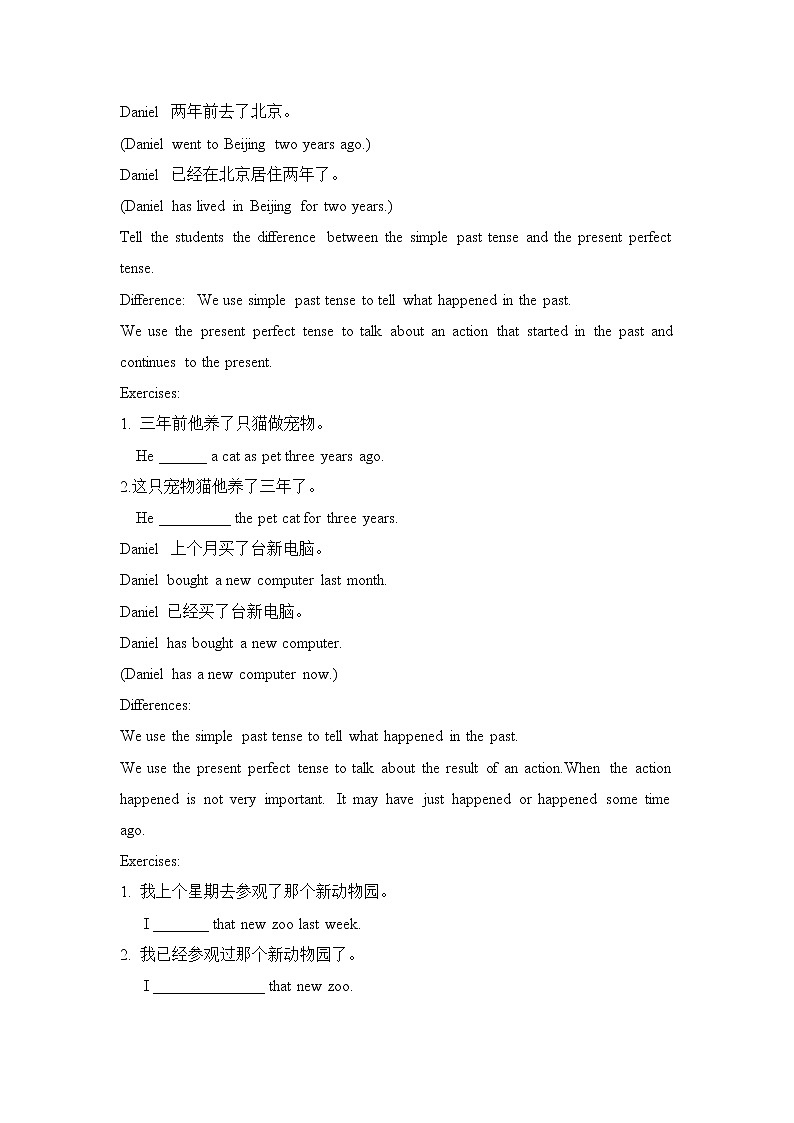 Daniel 两年前去了北京。

(Daniel went to Beijing two years ago.)

Daniel 已经在北京居住两年了。

(Daniel has lived in Beijing for two years.)

Tell the students the difference between the simple past tense and the present perfect tense.

Difference: We use simple past tense to tell what happened in the past.

We use the present perfect tense to talk about an action that started in the past and continues to the present.

Exercises:

1. 三年前他养了只猫做宠物。

He ______ a cat as pet three years ago.

2.这只宠物猫他养了三年了。

He _________ the pet cat for three years.

Daniel 上个月买了台新电脑。

Daniel bought a new computer last month.

Daniel 已经买了台新电脑。

Daniel has bought a new computer.

(Daniel has a new computer now.)

Differences:

We use the simple past tense to tell what happened in the past.

We use the present perfect tense to talk about the result of an action.When the action happened is not very important. It may have just happened or happened some time ago.

Exercises:

1. 我上个星期去参观了那个新动物园。

I _______ that new zoo last week.

2. 我已经参观过那个新动物园了。

I ______________ that new zoo.